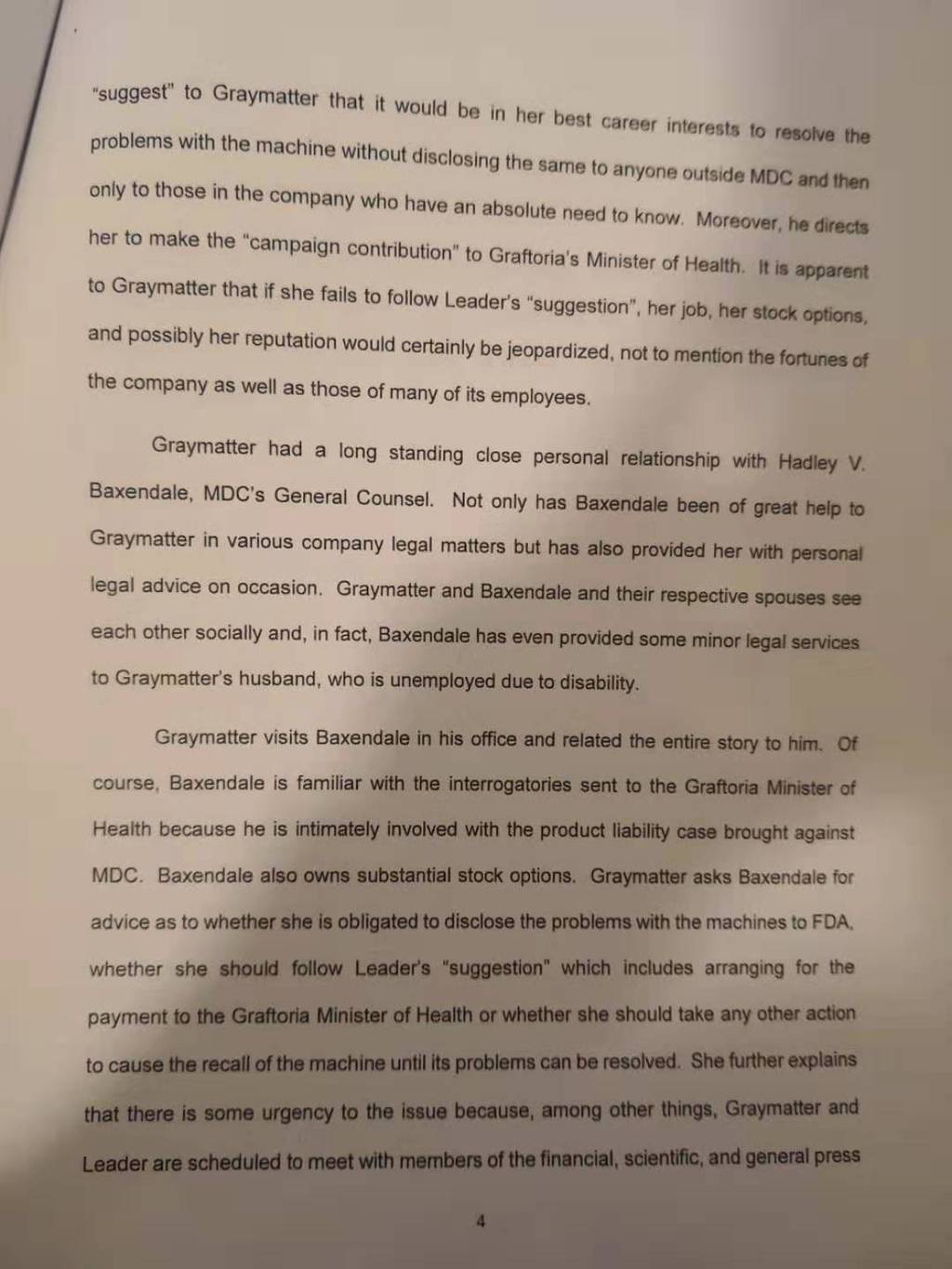 "suggest" to Graymatter that it would be in her best career interests to resolve the problems with the machine without disclosing the same to anyone outside MDC and then only to those in the company who have an absolute need to know. Moreover, he directs her to make the "campaign contribution" to Graftoria's Minister of Health. It is apparent to Graymatter that if she fails to follow Leader's "suggestion", her job, her stock options, and possibly her reputation would certainly be jeopardized, not to mention the fortunes of the company as well as those of many of its employees.

Graymatter had a long standing close personal relationship with Hadley V. Baxendale, MDC's General Counsel. Not only has Baxendale been of great help to Graymatter in various company legal matters but has also provided her with personal legal advice on occasion. Graymatter and Baxendale and their respective spouses see each other socially and, in fact, Baxendale has even provided some minor legal services to Graymatter's husband, who is unemployed due to disability.

Graymatter visits Baxendale in his office and related the entire story to him. Of course, Baxendale is familiar with the interrogatories sent to the Graftoria Minister of Health because he is intimately involved with the product liability case brought against MDC. Baxendale also owns substantial stock options. Graymatter asks Baxendale for advice as to whether she is obligated to disclose the problems with the machines to FDA, whether she should follow Leader's "suggestion" which includes arranging for the payment to the Graftoria Minister of Health or whether she should take any other action to cause the recall of the machine until its problems can be resolved. She further explains that there is some urgency to the issue because, among other things, Graymatter and Leader are scheduled to meet with members of the financial, scientific, and general press

4